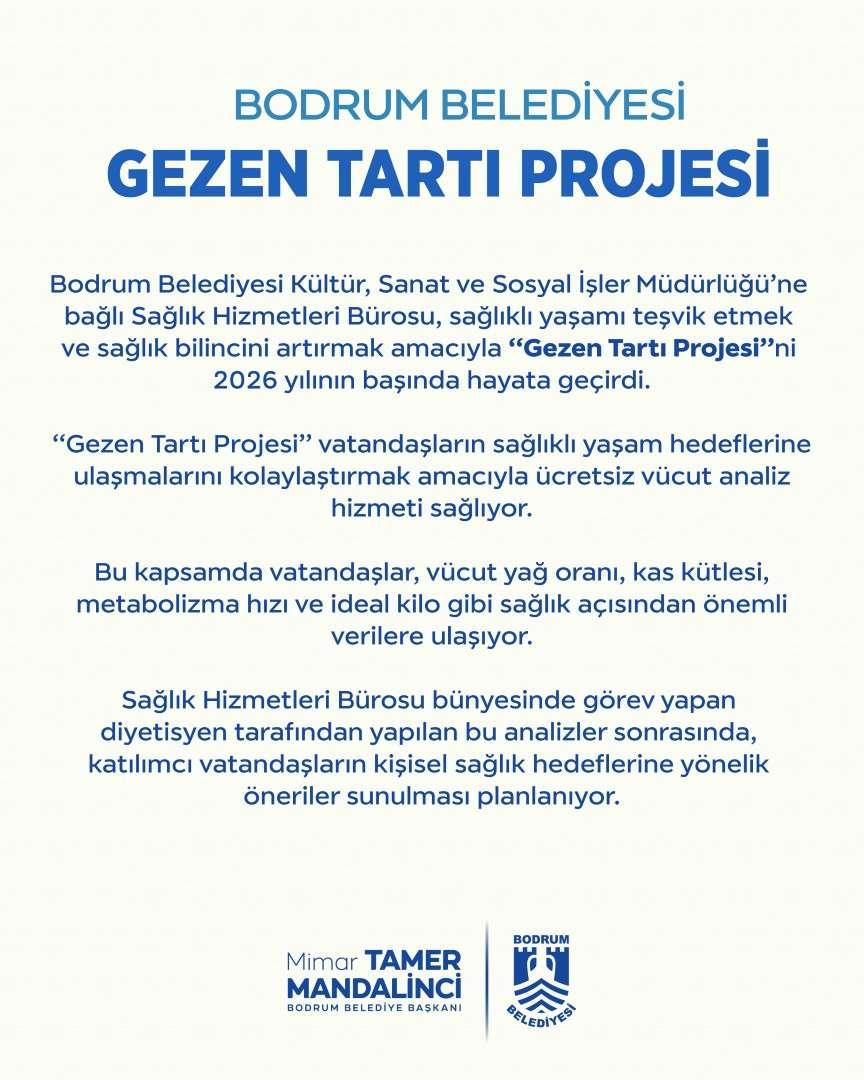 BODRUM BELEDİYESİ
GEZEN TARTI PROJESİ

Bodrum Belediyesi Kültür, Sanat ve Sosyal İşler Müdürlüğü'ne bağlı Sağlık Hizmetleri Bürosu, sağlıklı yaşamı teşvik etmek ve sağlık bilincini artırmak amacıyla "Gezen Tartı Projesi"ni 2026 yılının başında hayata geçirdi.

"Gezen Tartı Projesi" vatandaşların sağlıklı yaşam hedeflerine ulaşmalarını kolaylaştırmak amacıyla ücretsiz vücut analiz hizmeti sağlıyor.

Bu kapsamda vatandaşlar, vücut yağ oranı, kas kütlesi, metabolizma hızı ve ideal kilo gibi sağlık açısından önemli verilere ulaşıyor.

Sağlık Hizmetleri Bürosu bünyesinde görev yapan diyetisyen tarafından yapılan bu analizler sonrasında, katılımcı vatandaşların kişisel sağlık hedeflerine yönelik öneriler sunulması planlanıyor.

Mimar TAMER MANDALİNCİ
BODRUM BELEDİYE BAŞKANI

BODRUM
BELEDİYESİ